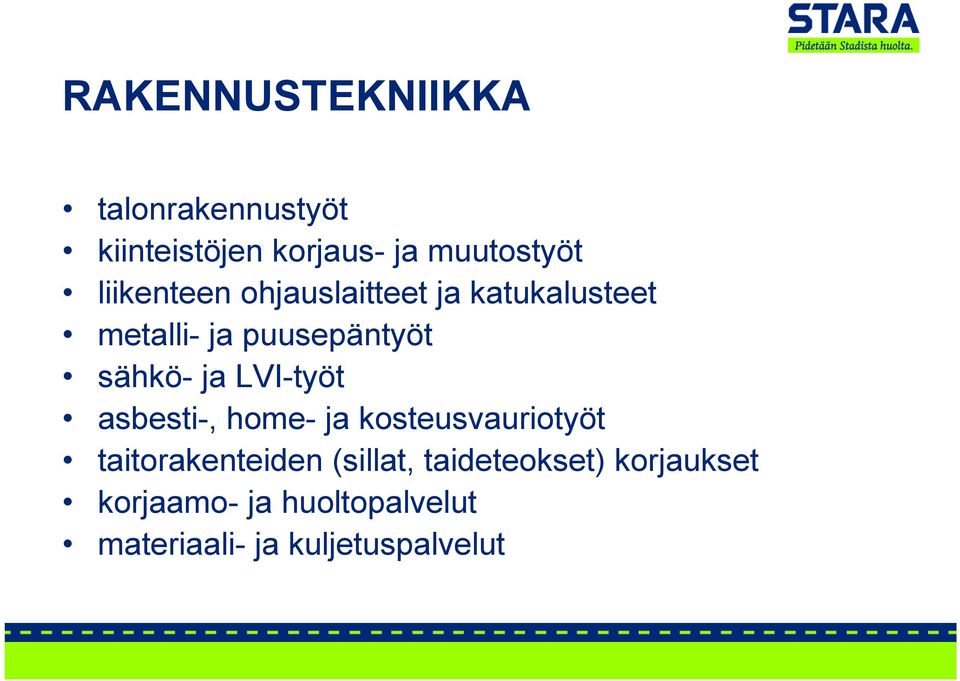 STARA
Pidetään Stadista huolta.

RAKENNUSTEKNIIKKA

• talonrakennustyöt
• kiinteistöjen korjaus- ja muutostyöt
• liikenteen ohjauslaitteet ja katukalusteet
• metalli- ja puusepäntyöt
• sähkö- ja LVI-työt
• asbesti-, home- ja kosteusvauriotyöt
• taitorakenteiden (sillat, taideteokset) korjaukset
• korjaamo- ja huoltopalvelut
• materiaali- ja kuljetuspalvelut